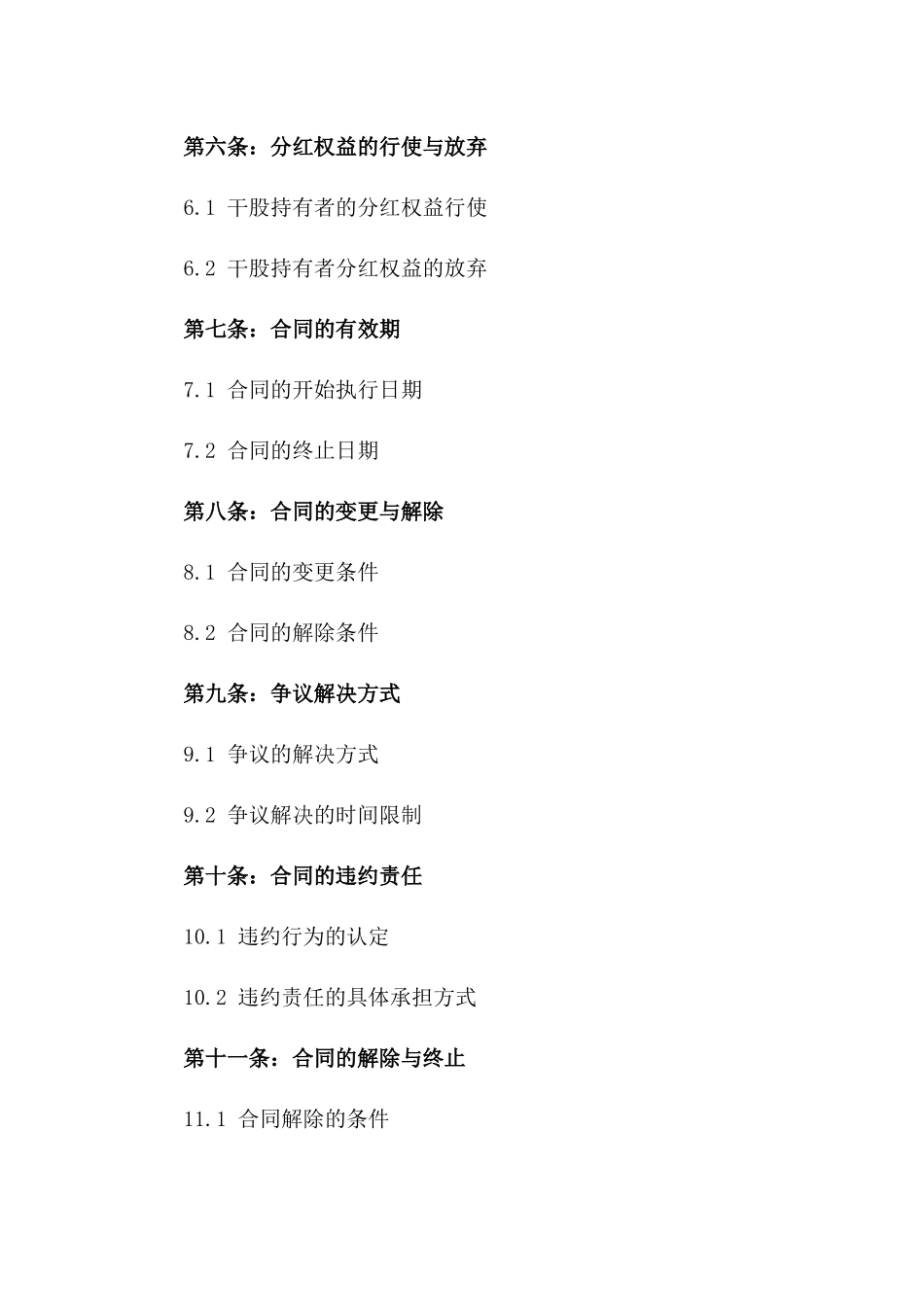 第六条：分红权益的行使与放弃

6.1 干股持有者的分红权益行使

6.2 干股持有者分红权益的放弃

第七条：合同的有效期

7.1 合同的开始执行日期

7.2 合同的终止日期

第八条：合同的变更与解除

8.1 合同的变更条件

8.2 合同的解除条件

第九条：争议解决方式

9.1 争议的解决方式

9.2 争议解决的时间限制

第十条：合同的违约责任

10.1 违约行为的认定

10.2 违约责任的具体承担方式

第十一条：合同的解除与终止

11.1 合同解除的条件